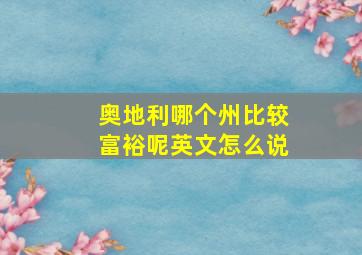 奥地利哪个州比较富裕呢英文怎么说